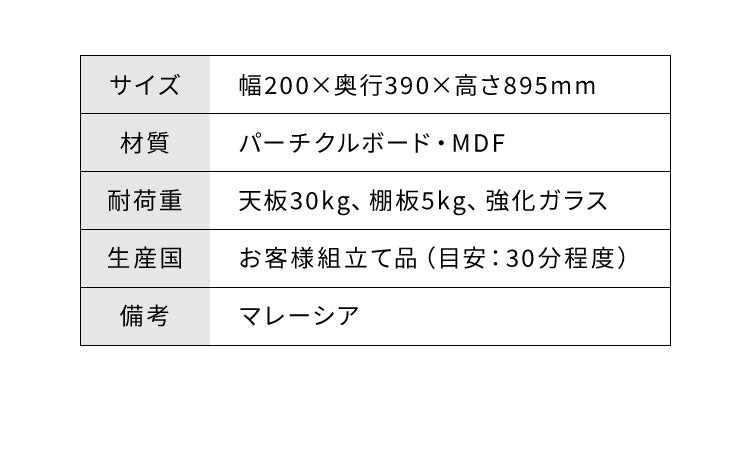 | サイズ | 幅200×奥行390×高さ895mm |
|---|---|
| 材質 | パーチクルボード・MDF |
| 耐荷重 | 天板30kg、棚板5kg、強化ガラス |
| 生産国 | お客様組立て品（目安：30分程度） |
| 備考 | マレーシア |